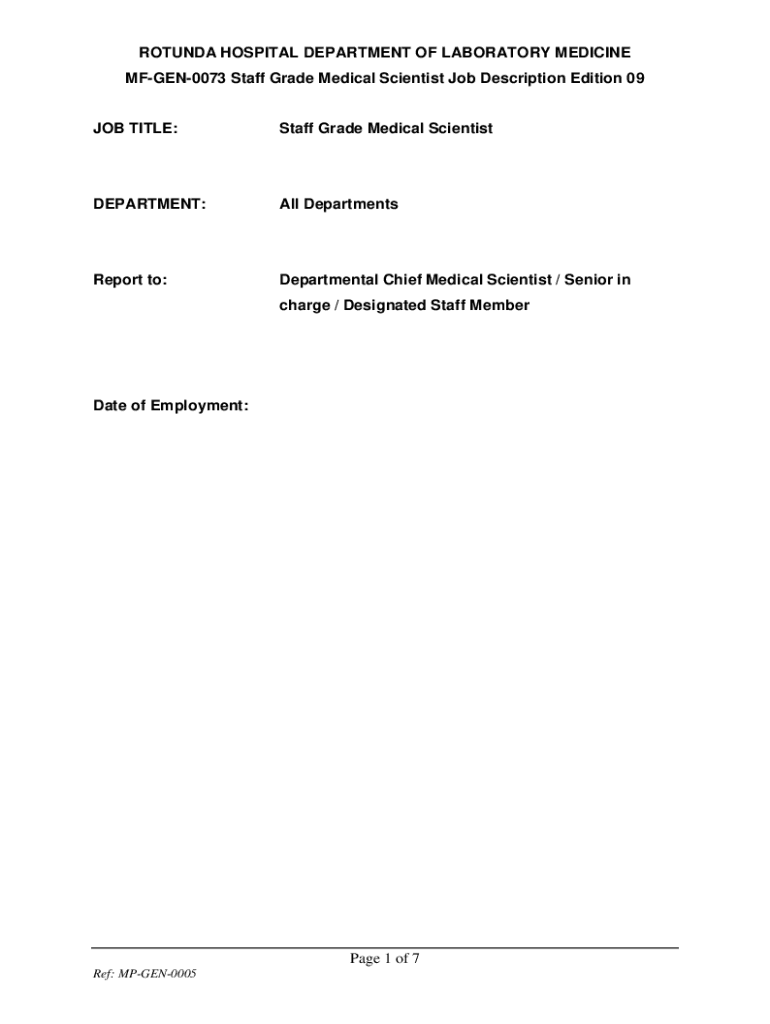 ROTUNDA HOSPITAL DEPARTMENT OF LABORATORY MEDICINE
MF-GEN-0073 Staff Grade Medical Scientist Job Description Edition 09

JOB TITLE: Staff Grade Medical Scientist

DEPARTMENT: All Departments

Report to: Departmental Chief Medical Scientist / Senior in charge / Designated Staff Member

Date of Employment:

Page 1 of 7

Ref: MP-GEN-0005